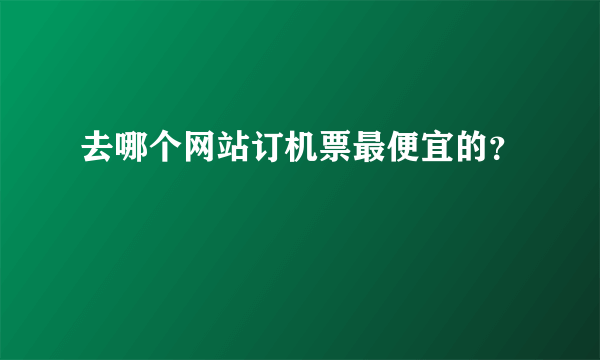 去哪个网站订机票最便宜的?